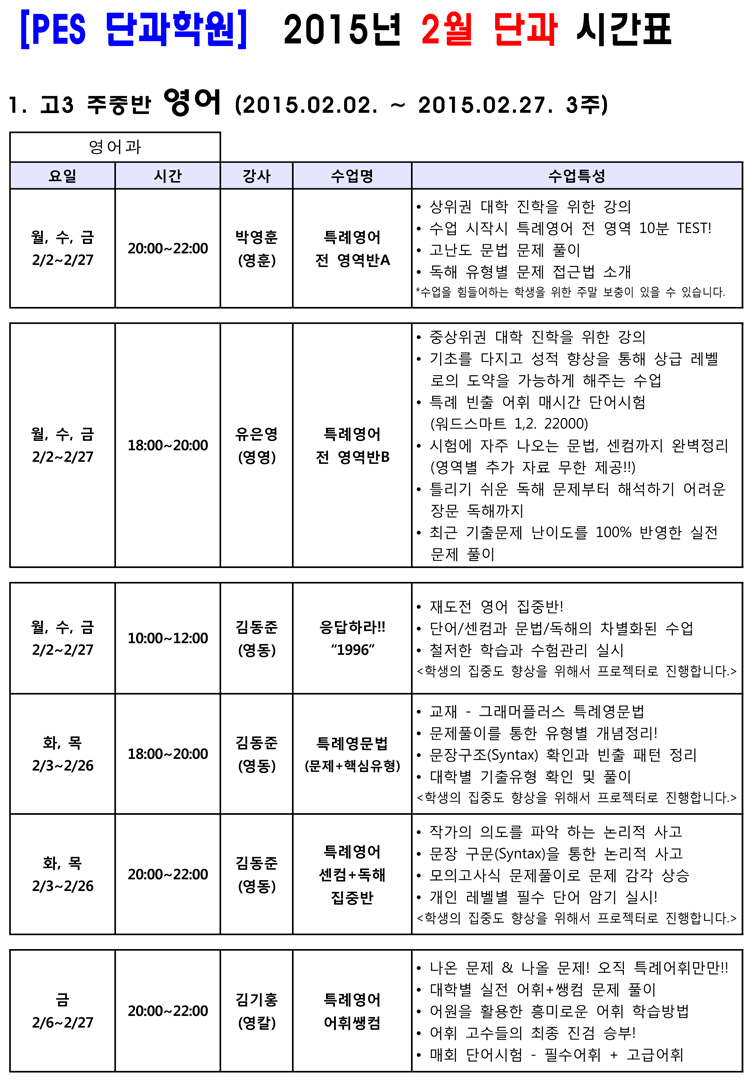 [PES 단과학원] 2015년 2월 단과 시간표

1. 고3 주중반 영어 (2015.02.02. ~ 2015.02.27. 3주)

영어과

| 요일 | 시간 | 강사 | 수업명 | 수업특성 |
|---|---|---|---|---|
| 월, 수, 금 2/2~2/27 | 20:00~22:00 | 박영훈 (영훈) | 특례영어 전 영역반A | • 상위권 대학 진학을 위한 강의 • 수업 시작시 특례영어 전 영역 10분 TEST! • 고난도 문법 문제 풀이 • 독해 유형별 문제 접근법 소개 *수업을 힘들어하는 학생을 위한 주말 보충이 있을 수 있습니다. |
| 월, 수, 금 2/2~2/27 | 18:00~20:00 | 유은영 (영영) | 특례영어 전 영역반B | • 중상위권 대학 진학을 위한 강의 • 기초를 다지고 성적 향상을 통해 상급 레벨로의 도약을 가능하게 해주는 수업 • 특례 빈출 어휘 매시간 단어시험 (워드스마트 1,2. 22000) • 시험에 자주 나오는 문법, 센컴까지 완벽정리 (영역별 추가 자료 무한 제공!!) • 틀리기 쉬운 독해 문제부터 해석하기 어려운 장문 독해까지 • 최근 기출문제 난이도를 100% 반영한 실전 문제 풀이 |
| 월, 수, 금 2/2~2/27 | 10:00~12:00 | 김동준 (영동) | 응답하라!! "1996" | • 재도전 영어 집중반! • 단어/센컴과 문법/독해의 차별화된 수업 • 철저한 학습과 수험관리 실시 <학생의 집중도 향상을 위해서 프로젝터로 진행합니다.> |
| 화, 목 2/3~2/26 | 18:00~20:00 | 김동준 (영동) | 특례영문법 (문제+핵심유형) | • 교재 - 그래머플러스 특례영문법 • 문제풀이를 통한 유형별 개념정리! • 문장구조(Syntax) 확인과 빈출 패턴 정리 • 대학별 기출유형 확인 및 풀이 <학생의 집중도 향상을 위해서 프로젝터로 진행합니다.> |
| 화, 목 2/3~2/26 | 20:00~22:00 | 김동준 (영동) | 특례영어 센컴+독해 집중반 | • 작가의 의도를 파악 하는 논리적 사고 • 문장 구문(Syntax)을 통한 논리적 사고 • 모의고사식 문제풀이로 문제 감각 상승 • 개인 레벨별 필수 단어 암기 실시! <학생의 집중도 향상을 위해서 프로젝터로 진행합니다.> |
| 금 2/6~2/27 | 20:00~22:00 | 김기홍 (영칼) | 특례영어 어휘쌩컴 | • 나온 문제 & 나올 문제! 오직 특례어휘만만!! • 대학별 실전 어휘+쌩컴 문제 풀이 • 어원을 활용한 흥미로운 어휘 학습방법 • 어휘 고수들의 최종 진검 승부! • 매회 단어시험 - 필수어휘 + 고급어휘 |